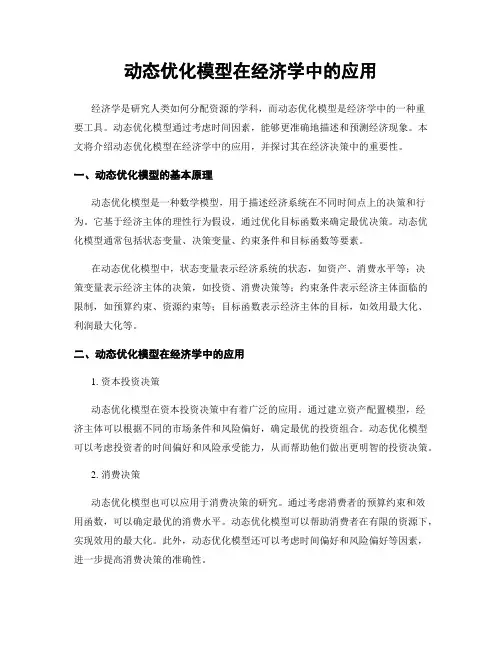 动态优化模型在经济学中的应用

经济学是研究人类如何分配资源的学科，而动态优化模型是经济学中的一种重要工具。动态优化模型通过考虑时间因素，能够更准确地描述和预测经济现象。本文将介绍动态优化模型在经济学中的应用，并探讨其在经济决策中的重要性。

一、动态优化模型的基本原理

动态优化模型是一种数学模型，用于描述经济系统在不同时间点上的决策和行为。它基于经济主体的理性行为假设，通过优化目标函数来确定最优决策。动态优化模型通常包括状态变量、决策变量、约束条件和目标函数等要素。

在动态优化模型中，状态变量表示经济系统的状态，如资产、消费水平等；决策变量表示经济主体的决策，如投资、消费决策等；约束条件表示经济主体面临的限制，如预算约束、资源约束等；目标函数表示经济主体的目标，如效用最大化、利润最大化等。

二、动态优化模型在经济学中的应用

1. 资本投资决策

动态优化模型在资本投资决策中有着广泛的应用。通过建立资产配置模型，经济主体可以根据不同的市场条件和风险偏好，确定最优的投资组合。动态优化模型可以考虑投资者的时间偏好和风险承受能力，从而帮助他们做出更明智的投资决策。

2. 消费决策

动态优化模型也可以应用于消费决策的研究。通过考虑消费者的预算约束和效用函数，可以确定最优的消费水平。动态优化模型可以帮助消费者在有限的资源下，实现效用的最大化。此外，动态优化模型还可以考虑时间偏好和风险偏好等因素，进一步提高消费决策的准确性。